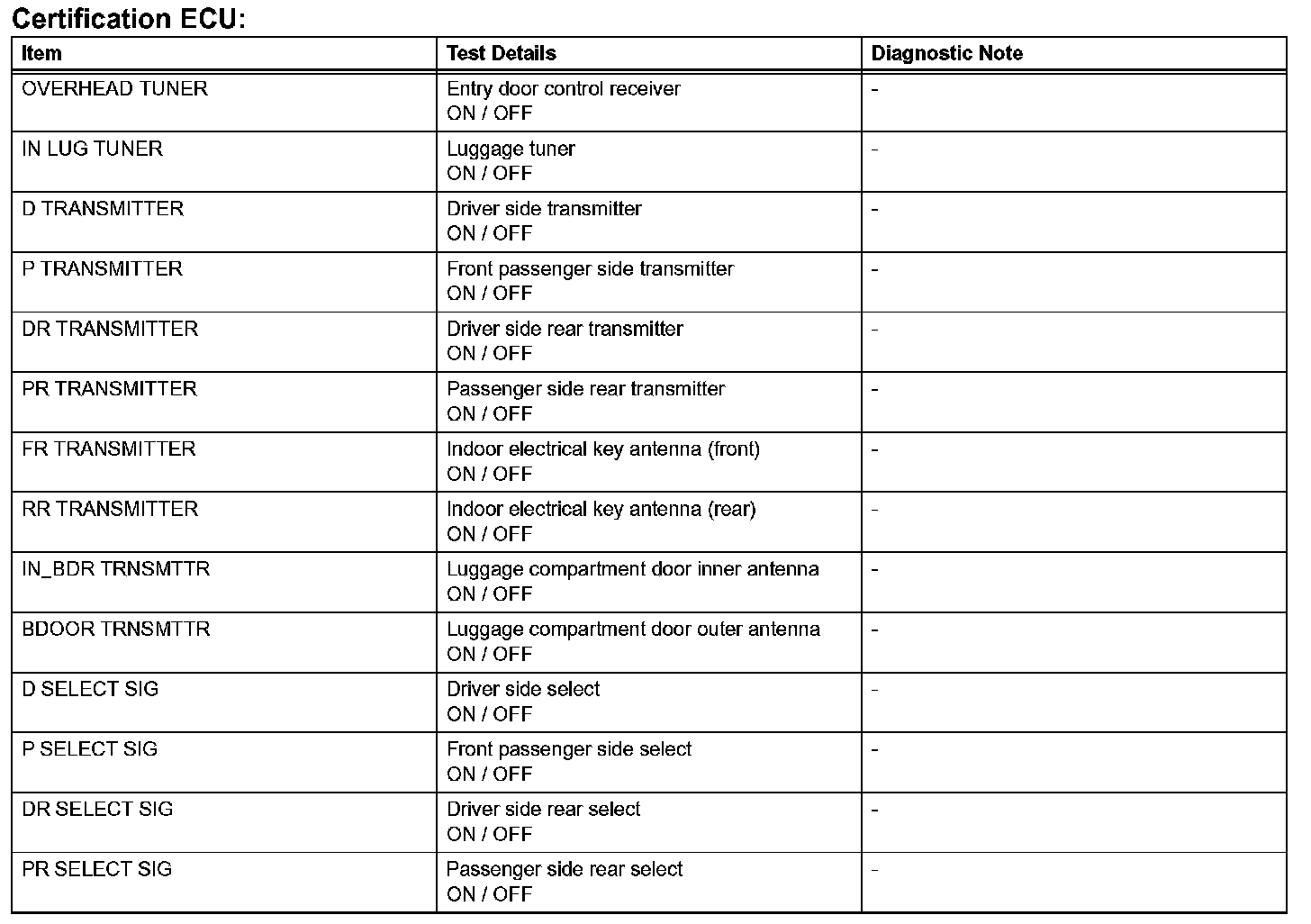 Certification ECU:

| Item | Test Details | Diagnostic Note |
|---|---|---|
| OVERHEAD TUNER | Entry door control receiver ON / OFF | - |
| IN LUG TUNER | Luggage tuner ON / OFF | - |
| D TRANSMITTER | Driver side transmitter ON / OFF | - |
| P TRANSMITTER | Front passenger side transmitter ON / OFF | - |
| DR TRANSMITTER | Driver side rear transmitter ON / OFF | - |
| PR TRANSMITTER | Passenger side rear transmitter ON / OFF | - |
| FR TRANSMITTER | Indoor electrical key antenna (front) ON / OFF | - |
| RR TRANSMITTER | Indoor electrical key antenna (rear) ON / OFF | - |
| IN_BDR TRNSMTTR | Luggage compartment door inner antenna ON / OFF | - |
| BDOOR TRNSMTTR | Luggage compartment door outer antenna ON / OFF | - |
| D SELECT SIG | Driver side select ON / OFF | - |
| P SELECT SIG | Front passenger side select ON / OFF | - |
| DR SELECT SIG | Driver side rear select ON / OFF | - |
| PR SELECT SIG | Passenger side rear select ON / OFF | - |